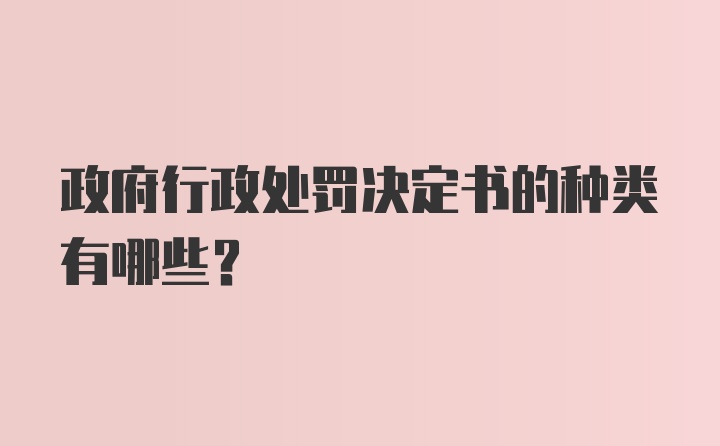 政府行政处罚决定书的种类有哪些？